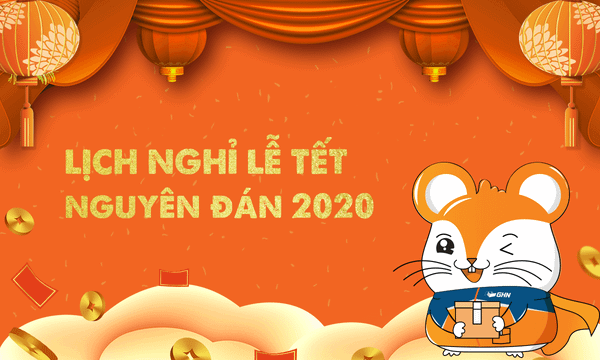 LỊCH NGHỈ LỄ TẾT NGUYÊN ĐÁN 2020

GHN